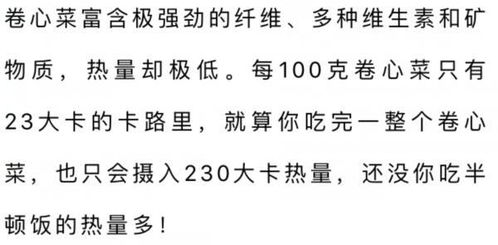 卷心菜富含极强劲的纤维、多种维生素和矿物质，热量却极低。每100克卷心菜只有23大卡的卡路里，就算你吃完一整个卷心菜，也只会摄入230大卡热量，还没你吃半顿饭的热量多！